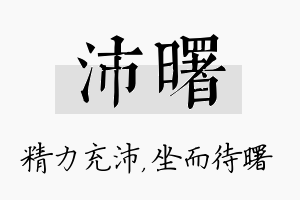 沛曙

精力充沛,坐而待曙